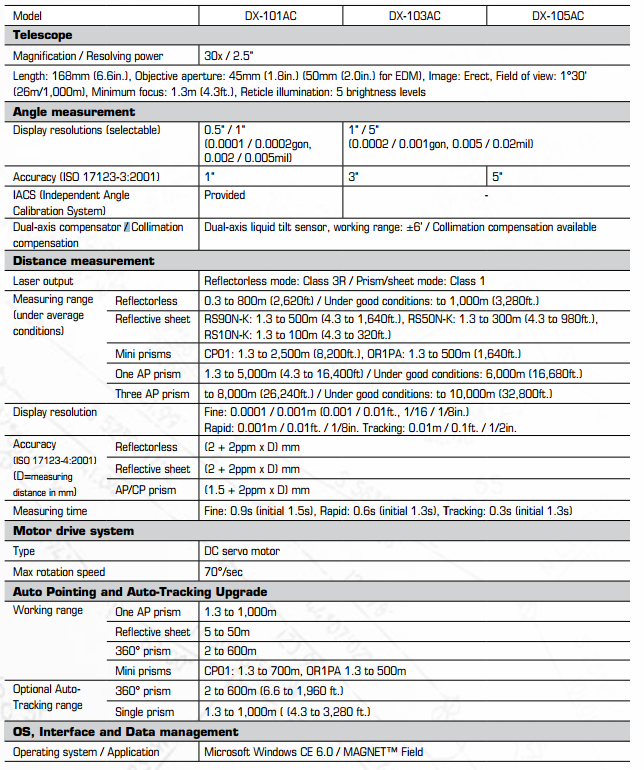 | Model | | DX-101AC | DX-103AC | DX-105AC |
|---|---|---|---|---|
| **Telescope** | | | | |
| Magnification / Resolving power | | 30x / 2.5" | | |
| Length: 168mm (6.6in.), Objective aperture: 45mm (1.8in.) (50mm (2.0in.) for EDM), Image: Erect, Field of view: 1°30' (26m/1,000m), Minimum focus: 1.3m (4.3ft.), Reticle illumination: 5 brightness levels | | | | |
| **Angle measurement** | | | | |
| Display resolutions (selectable) | | 0.5" / 1" (0.0001 / 0.0002gon, 0.002 / 0.005mil) | 1" / 5" (0.0002 / 0.001gon, 0.005 / 0.02mil) | |
| Accuracy (ISO 17123-3:2001) | | 1" | 3" | 5" |
| IACS (Independent Angle Calibration System) | | Provided | - | |
| Dual-axis compensator / Collimation compensation | | Dual-axis liquid tilt sensor, working range: ±6' / Collimation compensation available | | |
| **Distance measurement** | | | | |
| Laser output | | Reflectorless mode: Class 3R / Prism/sheet mode: Class 1 | | |
| Measuring range (under average conditions) | Reflectorless | 0.3 to 800m (2,620ft) / Under good conditions: to 1,000m (3,280ft.) | | |
| | Reflective sheet | RS90N-K: 1.3 to 500m (4.3 to 1,640ft.), RS50N-K: 1.3 to 300m (4.3 to 980ft.), RS10N-K: 1.3 to 100m (4.3 to 320ft.) | | |
| | Mini prisms | CP01: 1.3 to 2,500m (8,200ft.), OR1PA: 1.3 to 500m (1,640ft.) | | |
| | One AP prism | 1.3 to 5,000m (4.3 to 16,400ft) / Under good conditions: 6,000m (16,680ft.) | | |
| | Three AP prism | to 8,000m (26,240ft.) / Under good conditions: to 10,000m (32,800ft.) | | |
| Display resolution | | Fine: 0.0001 / 0.001m (0.001 / 0.01ft., 1/16 / 1/8in.) Rapid: 0.001m / 0.01ft. / 1/8in. Tracking: 0.01m / 0.1ft. / 1/2in. | | |
| Accuracy (ISO 17123-4:2001) (D=measuring distance in mm) | Reflectorless | (2 + 2ppm x D) mm | | |
| | Reflective sheet | (2 + 2ppm x D) mm | | |
| | AP/CP prism | (1.5 + 2ppm x D) mm | | |
| Measuring time | | Fine: 0.9s (initial 1.5s), Rapid: 0.6s (initial 1.3s), Tracking: 0.3s (initial 1.3s) | | |
| **Motor drive system** | | | | |
| Type | | DC servo motor | | |
| Max rotation speed | | 70°/sec | | |
| **Auto Pointing and Auto-Tracking Upgrade** | | | | |
| Working range | One AP prism | 1.3 to 1,000m | | |
| | Reflective sheet | 5 to 50m | | |
| | 360° prism | 2 to 600m | | |
| | Mini prisms | CP01: 1.3 to 700m, OR1PA 1.3 to 500m | | |
| Optional Auto-Tracking range | 360° prism | 2 to 600m (6.6 to 1,960 ft.) | | |
| | Single prism | 1.3 to 1,000m ( (4.3 to 3,280 ft.) | | |
| **OS, Interface and Data management** | | | | |
| Operating system / Application | | Microsoft Windows CE 6.0 / MAGNET™ Field | | |